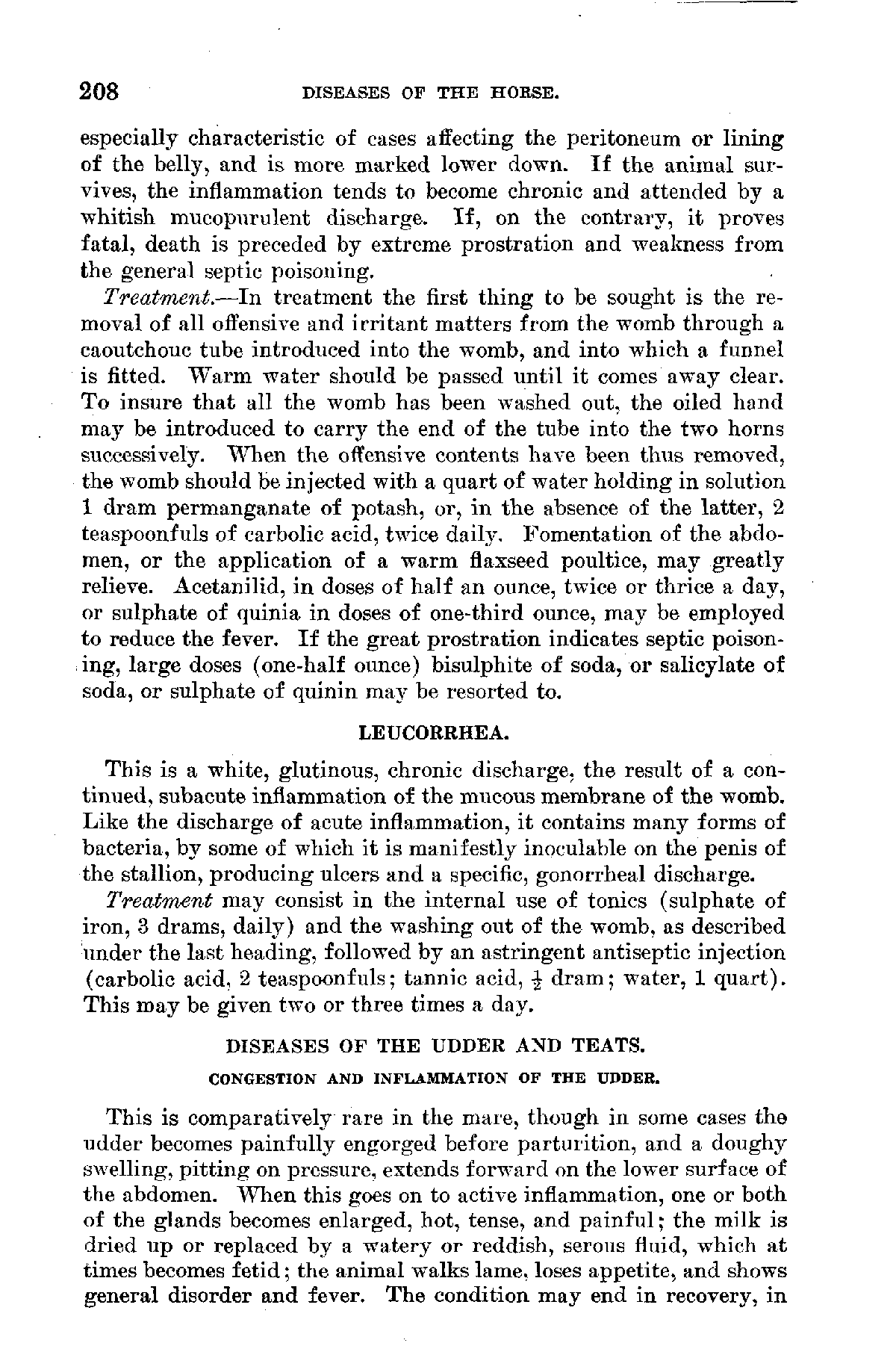 208 DISEASES OF THE HORSE.

especially characteristic of cases affecting the peritoneum or lining of the belly, and is more marked lower down. If the animal survives, the inflammation tends to become chronic and attended by a whitish mucopurulent discharge. If, on the contrary, it proves fatal, death is preceded by extreme prostration and weakness from the general septic poisoning.

Treatment.—In treatment the first thing to be sought is the removal of all offensive and irritant matters from the womb through a caoutchouc tube introduced into the womb, and into which a funnel is fitted. Warm water should be passed until it comes away clear. To insure that all the womb has been washed out, the oiled hand may be introduced to carry the end of the tube into the two horns successively. When the offensive contents have been thus removed, the womb should be injected with a quart of water holding in solution 1 dram permanganate of potash, or, in the absence of the latter, 2 teaspoonfuls of carbolic acid, twice daily. Fomentation of the abdomen, or the application of a warm flaxseed poultice, may greatly relieve. Acetanilid, in doses of half an ounce, twice or thrice a day, or sulphate of quinia in doses of one-third ounce, may be employed to reduce the fever. If the great prostration indicates septic poisoning, large doses (one-half ounce) bisulphite of soda, or salicylate of soda, or sulphate of quinin may be resorted to.

LEUCORRHEA.

This is a white, glutinous, chronic discharge, the result of a continued, subacute inflammation of the mucous membrane of the womb. Like the discharge of acute inflammation, it contains many forms of bacteria, by some of which it is manifestly inoculable on the penis of the stallion, producing ulcers and a specific, gonorrheal discharge.

Treatment may consist in the internal use of tonics (sulphate of iron, 3 drams, daily) and the washing out of the womb, as described under the last heading, followed by an astringent antiseptic injection (carbolic acid, 2 teaspoonfuls; tannic acid, $\frac{1}{2}$ dram; water, 1 quart). This may be given two or three times a day.

DISEASES OF THE UDDER AND TEATS.

CONGESTION AND INFLAMMATION OF THE UDDER.

This is comparatively rare in the mare, though in some cases the udder becomes painfully engorged before parturition, and a doughy swelling, pitting on pressure, extends forward on the lower surface of the abdomen. When this goes on to active inflammation, one or both of the glands becomes enlarged, hot, tense, and painful; the milk is dried up or replaced by a watery or reddish, serous fluid, which at times becomes fetid; the animal walks lame, loses appetite, and shows general disorder and fever. The condition may end in recovery, in